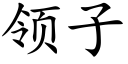 领子